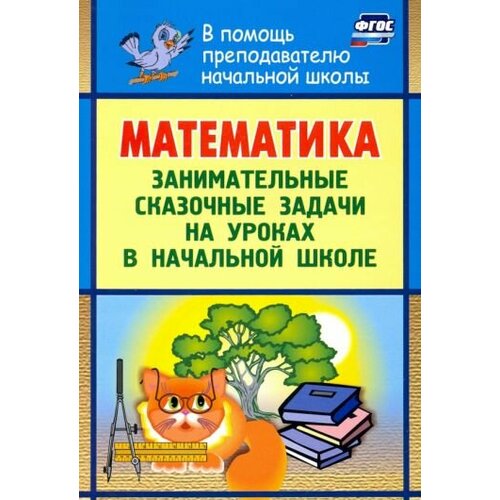 В помощь преподавателю начальной школы

ФГОС

МАТЕМАТИКА

ЗАНИМАТЕЛЬНЫЕ СКАЗОЧНЫЕ ЗАДАЧИ НА УРОКАХ В НАЧАЛЬНОЙ ШКОЛЕ